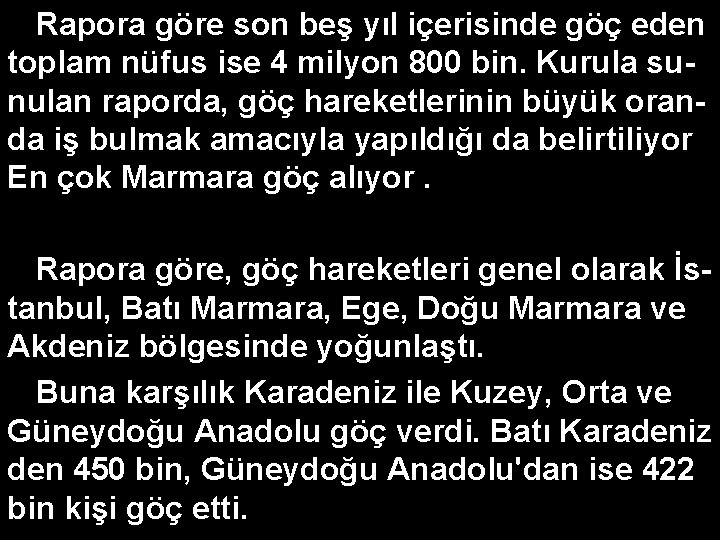 Rapora göre son beş yıl içerisinde göç eden toplam nüfus ise 4 milyon 800 bin. Kurula sunulan raporda, göç hareketlerinin büyük oranda iş bulmak amacıyla yapıldığı da belirtiliyor En çok Marmara göç alıyor .

Rapora göre, göç hareketleri genel olarak İstanbul, Batı Marmara, Ege, Doğu Marmara ve Akdeniz bölgesinde yoğunlaştı.

Buna karşılık Karadeniz ile Kuzey, Orta ve Güneydoğu Anadolu göç verdi. Batı Karadeniz den 450 bin, Güneydoğu Anadolu'dan ise 422 bin kişi göç etti.